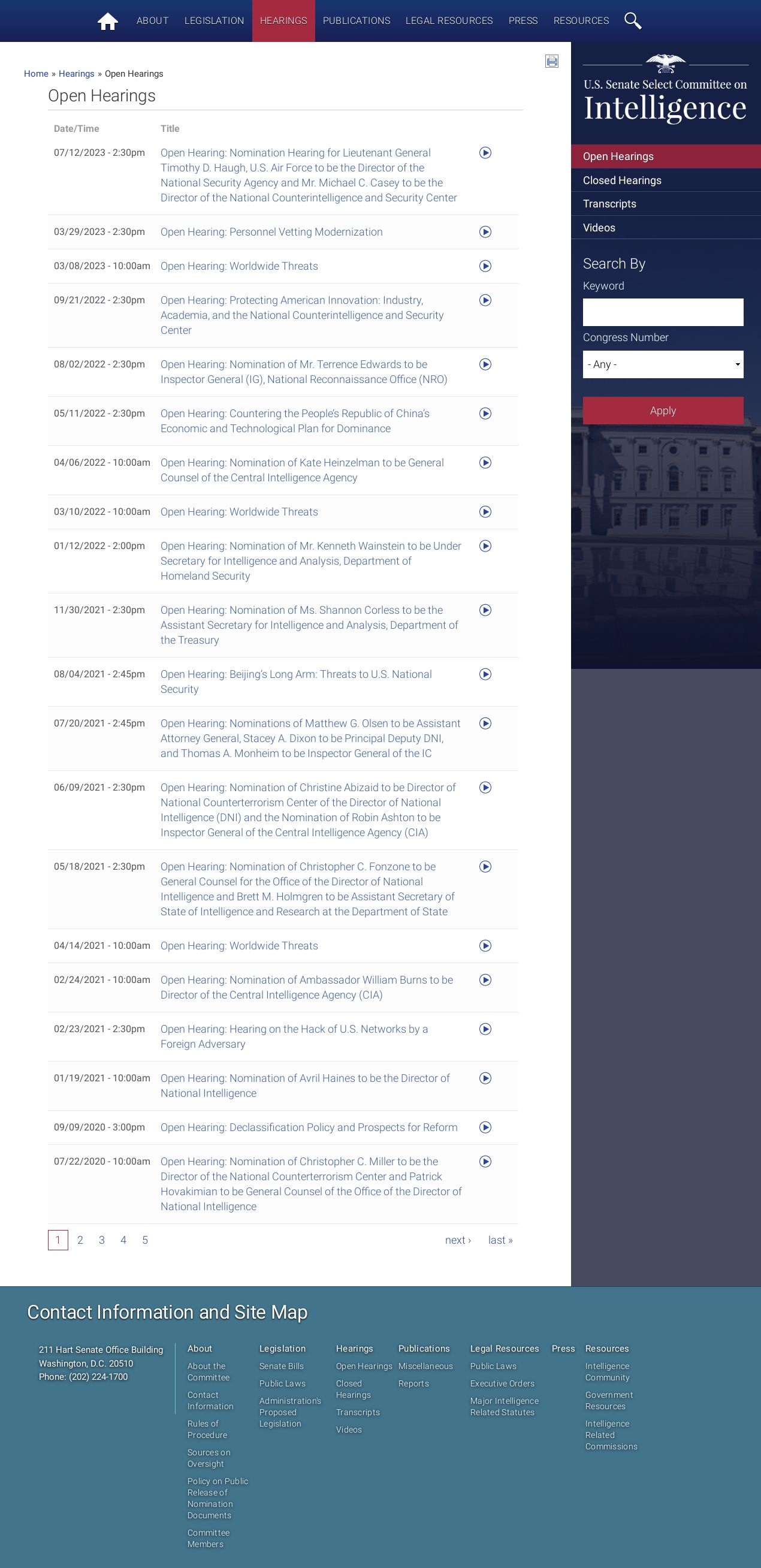 ABOUT LEGISLATION HEARINGS PUBLICATIONS LEGAL RESOURCES PRESS RESOURCES

Home » Hearings » Open Hearings

Open Hearings

| Date/Time | Title |
|---|---|
| 07/12/2023 - 2:30pm | Open Hearing: Nomination Hearing for Lieutenant General Timothy D. Haugh, U.S. Air Force to be the Director of the National Security Agency and Mr. Michael C. Casey to be the Director of the National Counterintelligence and Security Center |
| 03/29/2023 - 2:30pm | Open Hearing: Personnel Vetting Modernization |
| 03/08/2023 - 10:00am | Open Hearing: Worldwide Threats |
| 09/21/2022 - 2:30pm | Open Hearing: Protecting American Innovation: Industry, Academia, and the National Counterintelligence and Security Center |
| 08/02/2022 - 2:30pm | Open Hearing: Nomination of Mr. Terrence Edwards to be Inspector General (IG), National Reconnaissance Office (NRO) |
| 05/11/2022 - 2:30pm | Open Hearing: Countering the People's Republic of China's Economic and Technological Plan for Dominance |
| 04/06/2022 - 10:00am | Open Hearing: Nomination of Kate Heinzelman to be General Counsel of the Central Intelligence Agency |
| 03/10/2022 - 10:00am | Open Hearing: Worldwide Threats |
| 01/12/2022 - 2:00pm | Open Hearing: Nomination of Mr. Kenneth Wainstein to be Under Secretary for Intelligence and Analysis, Department of Homeland Security |
| 11/30/2021 - 2:30pm | Open Hearing: Nomination of Ms. Shannon Corless to be the Assistant Secretary for Intelligence and Analysis, Department of the Treasury |
| 08/04/2021 - 2:45pm | Open Hearing: Beijing's Long Arm: Threats to U.S. National Security |
| 07/20/2021 - 2:45pm | Open Hearing: Nominations of Matthew G. Olsen to be Assistant Attorney General, Stacey A. Dixon to be Principal Deputy DNI, and Thomas A. Monheim to be Inspector General of the IC |
| 06/09/2021 - 2:30pm | Open Hearing: Nomination of Christine Abizaid to be Director of National Counterterrorism Center of the Director of National Intelligence (DNI) and the Nomination of Robin Ashton to be Inspector General of the Central Intelligence Agency (CIA) |
| 05/18/2021 - 2:30pm | Open Hearing: Nomination of Christopher C. Fonzone to be General Counsel for the Office of the Director of National Intelligence and Brett M. Holmgren to be Assistant Secretary of State of Intelligence and Research at the Department of State |
| 04/14/2021 - 10:00am | Open Hearing: Worldwide Threats |
| 02/24/2021 - 10:00am | Open Hearing: Nomination of Ambassador William Burns to be Director of the Central Intelligence Agency (CIA) |
| 02/23/2021 - 2:30pm | Open Hearing: Hearing on the Hack of U.S. Networks by a Foreign Adversary |
| 01/19/2021 - 10:00am | Open Hearing: Nomination of Avril Haines to be the Director of National Intelligence |
| 09/09/2020 - 3:00pm | Open Hearing: Declassification Policy and Prospects for Reform |
| 07/22/2020 - 10:00am | Open Hearing: Nomination of Christopher C. Miller to be the Director of the National Counterterrorism Center and Patrick Hovakimian to be General Counsel of the Office of the Director of National Intelligence |

1 2 3 4 5 next › last »

U.S. Senate Select Committee on
Intelligence

Open Hearings
Closed Hearings
Transcripts
Videos

Search By
Keyword
Congress Number
- Any -
Apply

Contact Information and Site Map

211 Hart Senate Office Building
Washington, D.C. 20510
Phone: (202) 224-1700

About
About the Committee
Contact Information
Rules of Procedure
Sources on Oversight
Policy on Public Release of Nomination Documents
Committee Members

Legislation
Senate Bills
Public Laws
Administration's Proposed Legislation

Hearings
Open Hearings
Closed Hearings
Transcripts
Videos

Publications
Miscellaneous
Reports

Legal Resources
Public Laws
Executive Orders
Major Intelligence Related Statutes

Press

Resources
Intelligence Community
Government Resources
Intelligence Related Commissions